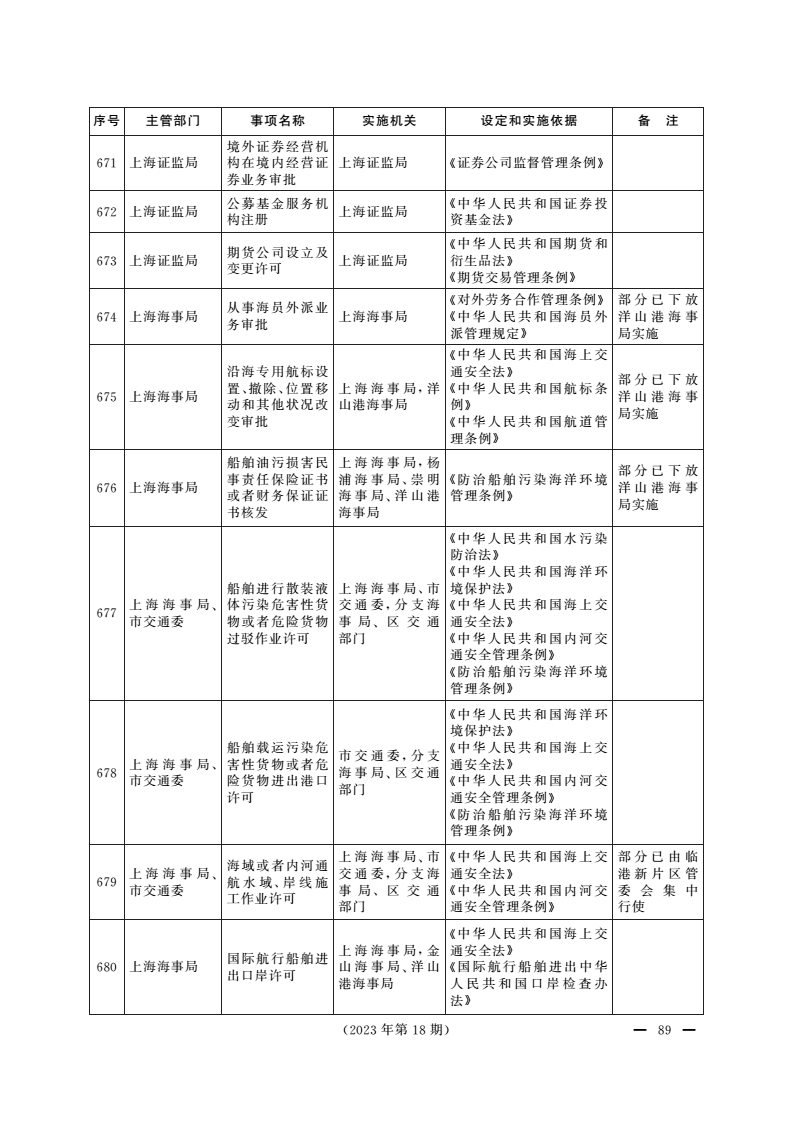 | 序号 | 主管部门 | 事项名称 | 实施机关 | 设定和实施依据 | 备　注 |
|---|---|---|---|---|---|
| 671 | 上海证监局 | 境外证券经营机构在境内经营证券业务审批 | 上海证监局 | 《证券公司监督管理条例》 | |
| 672 | 上海证监局 | 公募基金服务机构注册 | 上海证监局 | 《中华人民共和国证券投资基金法》 | |
| 673 | 上海证监局 | 期货公司设立及变更许可 | 上海证监局 | 《中华人民共和国期货和衍生品法》《期货交易管理条例》 | |
| 674 | 上海海事局 | 从事海员外派业务审批 | 上海海事局 | 《对外劳务合作管理条例》《中华人民共和国海员外派管理规定》 | 部分已下放洋山港海事局实施 |
| 675 | 上海海事局 | 沿海专用航标设置、撤除、位置移动和其他状况改变审批 | 上海海事局，洋山港海事局 | 《中华人民共和国海上交通安全法》《中华人民共和国航标条例》《中华人民共和国航道管理条例》 | 部分已下放洋山港海事局实施 |
| 676 | 上海海事局 | 船舶油污损害民事责任保险证书或者财务保证证书核发 | 上海海事局，杨浦海事局、崇明海事局、洋山港海事局 | 《防治船舶污染海洋环境管理条例》 | 部分已下放洋山港海事局实施 |
| 677 | 上海海事局、市交通委 | 船舶进行散装液体污染危害性货物或者危险货物过驳作业许可 | 上海海事局、市交通委，分支海事局、区交通部门 | 《中华人民共和国水污染防治法》《中华人民共和国海洋环境保护法》《中华人民共和国海上交通安全法》《中华人民共和国内河交通安全管理条例》《防治船舶污染海洋环境管理条例》 | |
| 678 | 上海海事局、市交通委 | 船舶载运污染危害性货物或者危险货物进出港口许可 | 市交通委，分支海事局、区交通部门 | 《中华人民共和国海洋环境保护法》《中华人民共和国海上交通安全法》《中华人民共和国内河交通安全管理条例》《防治船舶污染海洋环境管理条例》 | |
| 679 | 上海海事局、市交通委 | 海域或者内河通航水域、岸线施工作业许可 | 上海海事局、市交通委，分支海事局、区交通部门 | 《中华人民共和国海上交通安全法》《中华人民共和国内河交通安全管理条例》 | 部分已由临港新片区管委会集中行使 |
| 680 | 上海海事局 | 国际航行船舶进出口岸许可 | 上海海事局，金山海事局、洋山港海事局 | 《中华人民共和国海上交通安全法》《国际航行船舶进出中华人民共和国口岸检查办法》 | |

（2023年第18期）　— 89 —